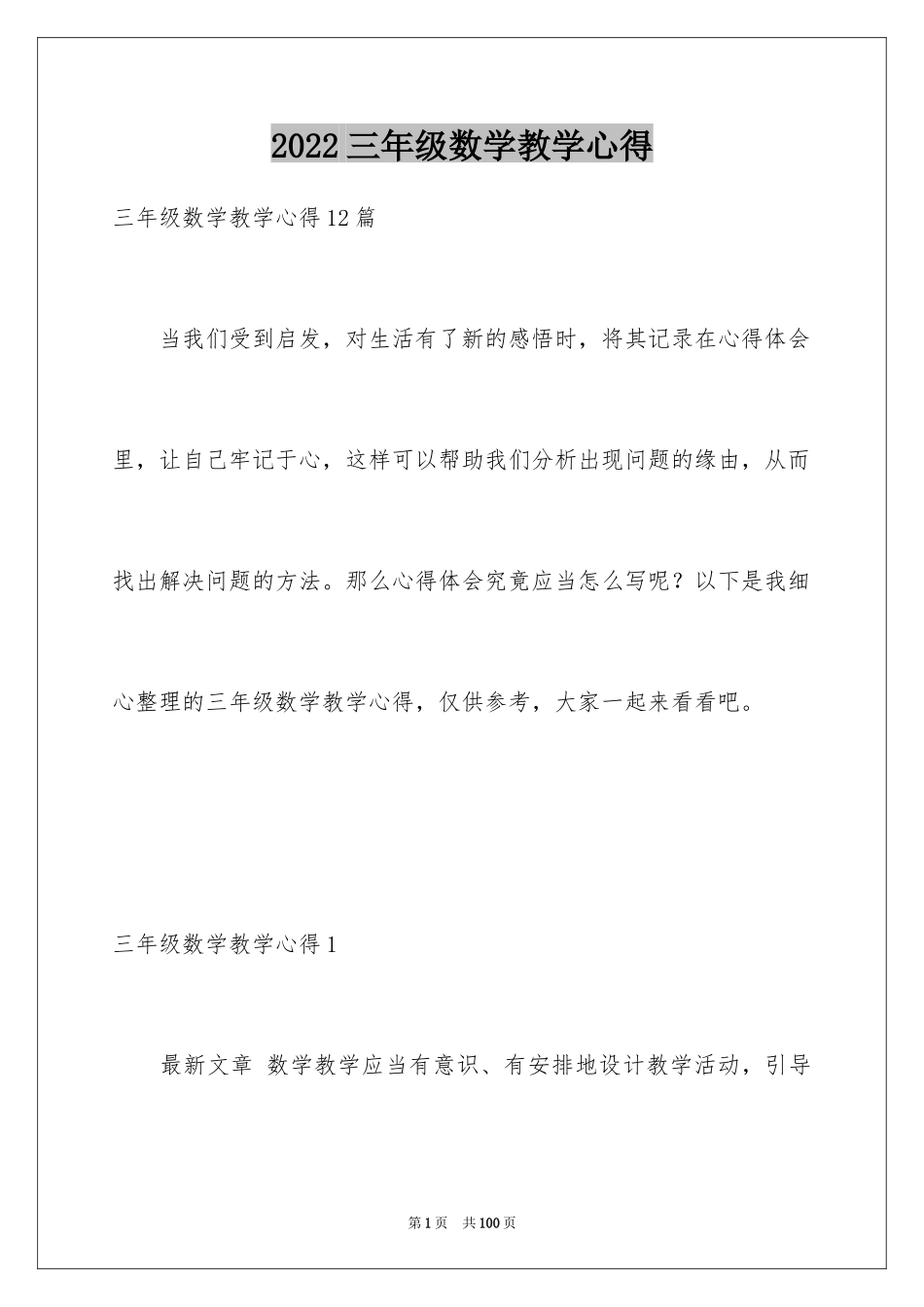 2022 三年级数学教学心得

三年级数学教学心得 12 篇

当我们受到启发，对生活有了新的感悟时，将其记录在心得体会里，让自己牢记于心，这样可以帮助我们分析出现问题的缘由，从而找出解决问题的方法。那么心得体会究竟应当怎么写呢？以下是我细心整理的三年级数学教学心得，仅供参考，大家一起来看看吧。

三年级数学教学心得 1

最新文章 数学教学应当有意识、有安排地设计教学活动，引导

第 1 页 共 100 页